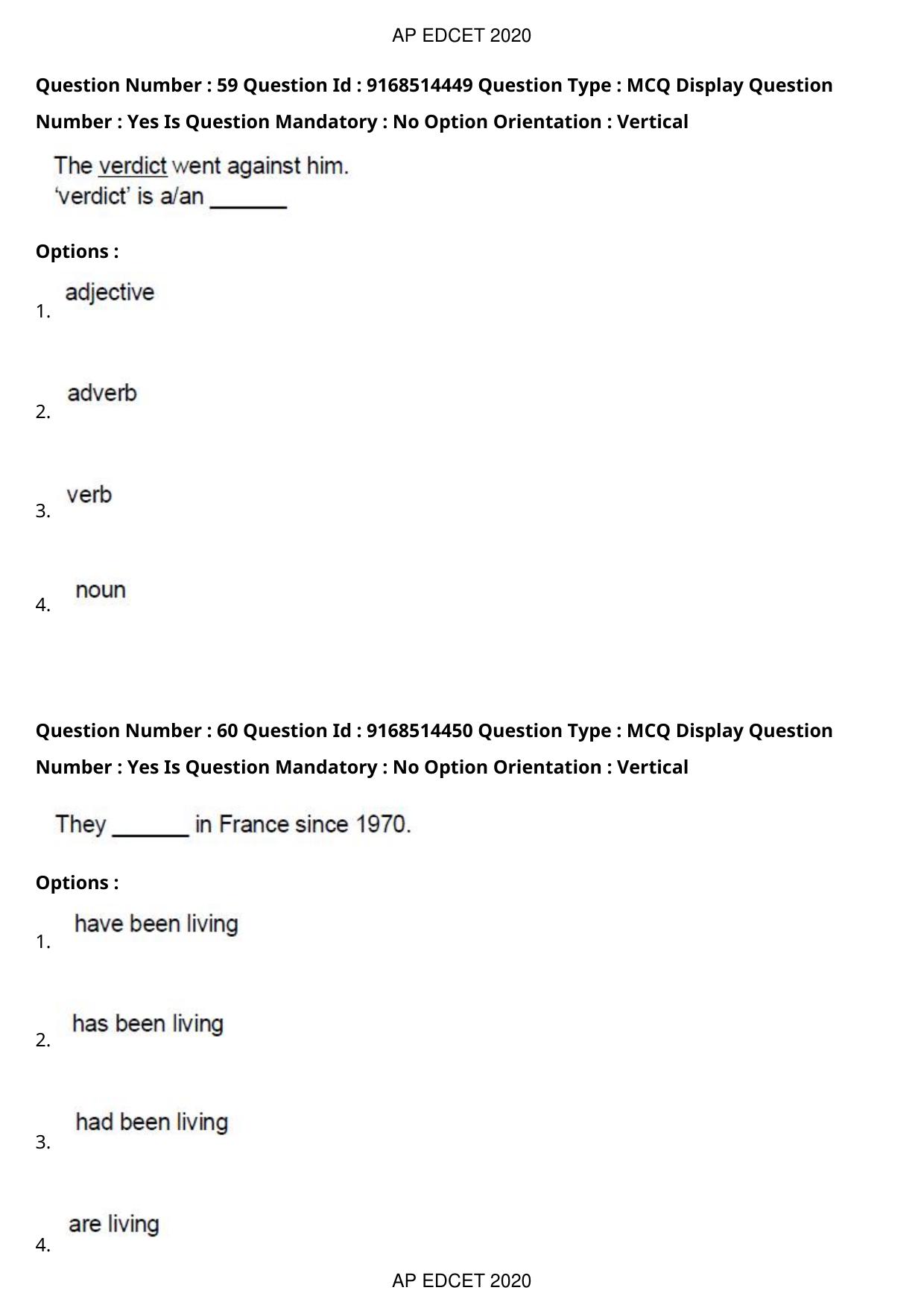 AP EDCET 2020

Question Number : 59 Question Id : 9168514449 Question Type : MCQ Display Question Number : Yes Is Question Mandatory : No Option Orientation : Vertical

The verdict went against him.
'verdict' is a/an _______

Options :

1. adjective

2. adverb

3. verb

4. noun

Question Number : 60 Question Id : 9168514450 Question Type : MCQ Display Question Number : Yes Is Question Mandatory : No Option Orientation : Vertical

They _______ in France since 1970.

Options :

1. have been living

2. has been living

3. had been living

4. are living

AP EDCET 2020